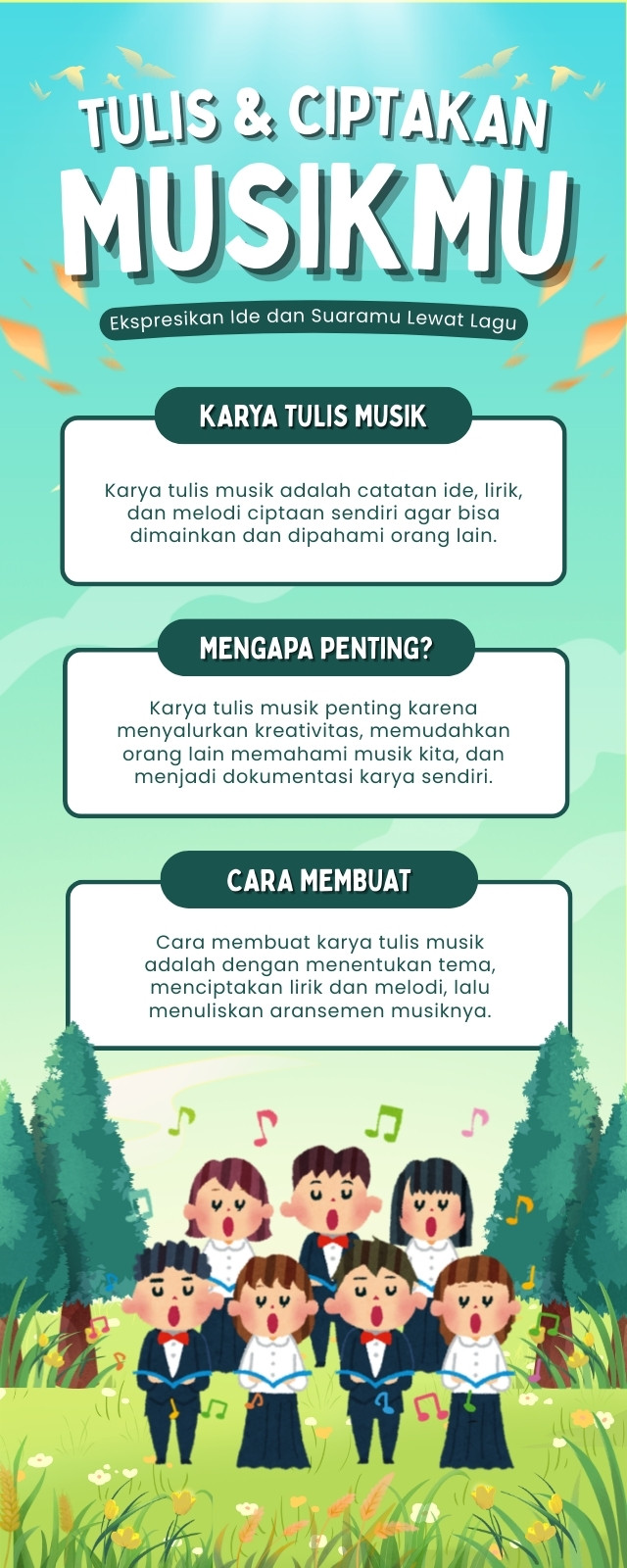 TULIS & CIPTAKAN
MUSIKMU

Ekspresikan Ide dan Suaramu Lewat Lagu

KARYA TULIS MUSIK

Karya tulis musik adalah catatan ide, lirik, dan melodi ciptaan sendiri agar bisa dimainkan dan dipahami orang lain.

MENGAPA PENTING?

Karya tulis musik penting karena menyalurkan kreativitas, memudahkan orang lain memahami musik kita, dan menjadi dokumentasi karya sendiri.

CARA MEMBUAT

Cara membuat karya tulis musik adalah dengan menentukan tema, menciptakan lirik dan melodi, lalu menuliskan aransemen musiknya.